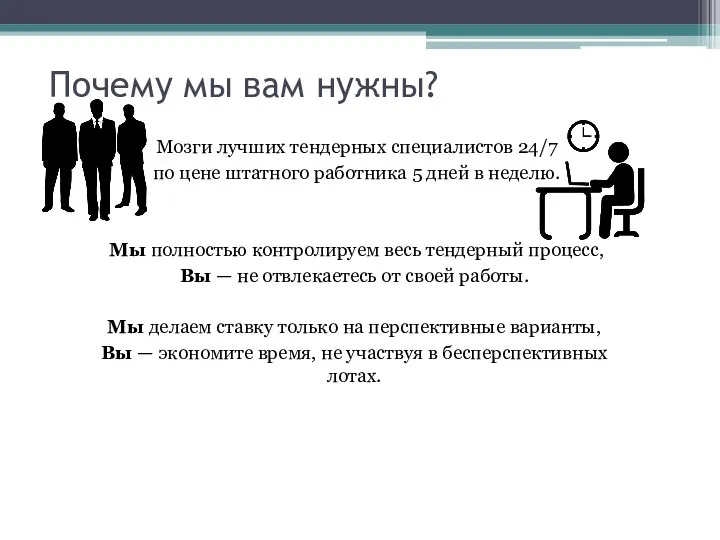 Почему мы вам нужны?

Мозги лучших тендерных специалистов 24/7 по цене штатного работника 5 дней в неделю.

Мы полностью контролируем весь тендерный процесс,
Вы — не отвлекаетесь от своей работы.

Мы делаем ставку только на перспективные варианты,
Вы — экономите время, не участвуя в бесперспективных лотах.